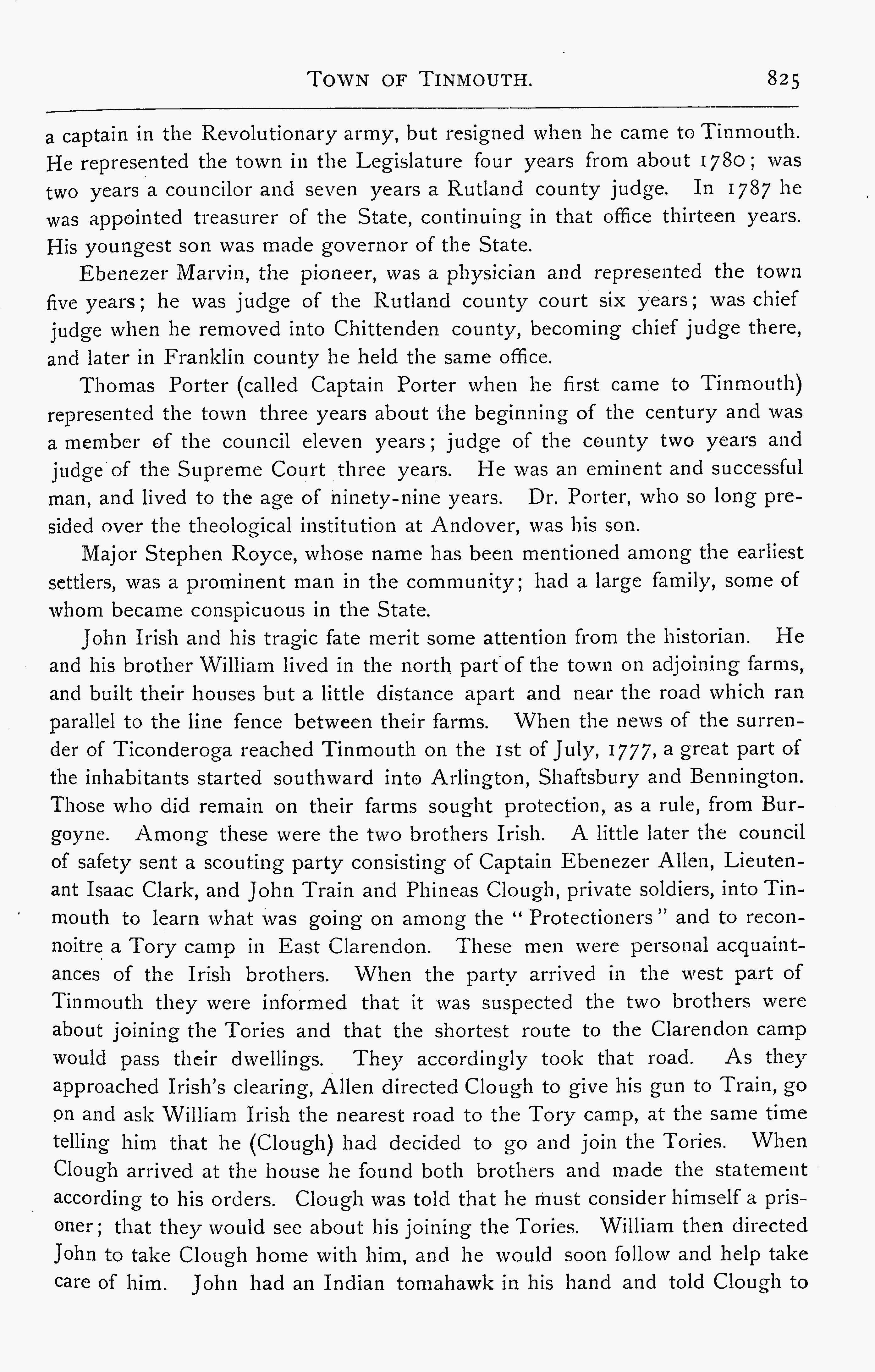 TOWN OF TINMOUTH. 825

a captain in the Revolutionary army, but resigned when he came to Tinmouth. He represented the town in the Legislature four years from about 1780; was two years a councilor and seven years a Rutland county judge. In 1787 he was appointed treasurer of the State, continuing in that office thirteen years. His youngest son was made governor of the State.

Ebenezer Marvin, the pioneer, was a physician and represented the town five years; he was judge of the Rutland county court six years; was chief judge when he removed into Chittenden county, becoming chief judge there, and later in Franklin county he held the same office.

Thomas Porter (called Captain Porter when he first came to Tinmouth) represented the town three years about the beginning of the century and was a member of the council eleven years; judge of the county two years and judge of the Supreme Court three years. He was an eminent and successful man, and lived to the age of ninety-nine years. Dr. Porter, who so long presided over the theological institution at Andover, was his son.

Major Stephen Royce, whose name has been mentioned among the earliest settlers, was a prominent man in the community; had a large family, some of whom became conspicuous in the State.

John Irish and his tragic fate merit some attention from the historian. He and his brother William lived in the north part of the town on adjoining farms, and built their houses but a little distance apart and near the road which ran parallel to the line fence between their farms. When the news of the surrender of Ticonderoga reached Tinmouth on the 1st of July, 1777, a great part of the inhabitants started southward into Arlington, Shaftsbury and Bennington. Those who did remain on their farms sought protection, as a rule, from Burgoyne. Among these were the two brothers Irish. A little later the council of safety sent a scouting party consisting of Captain Ebenezer Allen, Lieutenant Isaac Clark, and John Train and Phineas Clough, private soldiers, into Tinmouth to learn what was going on among the "Protectioners" and to reconnoitre a Tory camp in East Clarendon. These men were personal acquaintances of the Irish brothers. When the party arrived in the west part of Tinmouth they were informed that it was suspected the two brothers were about joining the Tories and that the shortest route to the Clarendon camp would pass their dwellings. They accordingly took that road. As they approached Irish's clearing, Allen directed Clough to give his gun to Train, go on and ask William Irish the nearest road to the Tory camp, at the same time telling him that he (Clough) had decided to go and join the Tories. When Clough arrived at the house he found both brothers and made the statement according to his orders. Clough was told that he must consider himself a prisoner; that they would see about his joining the Tories. William then directed John to take Clough home with him, and he would soon follow and help take care of him. John had an Indian tomahawk in his hand and told Clough to